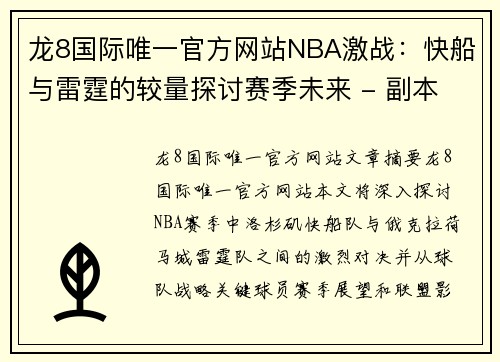 龙8国际唯一官方网站NBA激战：快船与雷霆的较量探讨赛季未来 - 副本

龙8国际唯一官方网站文章摘要龙8国际唯一官方网站本文将深入探讨NBA赛季中洛杉矶快船队与俄克拉荷马城雷霆队之间的激烈对决并从球队战略关键球员赛季展望和联盟影